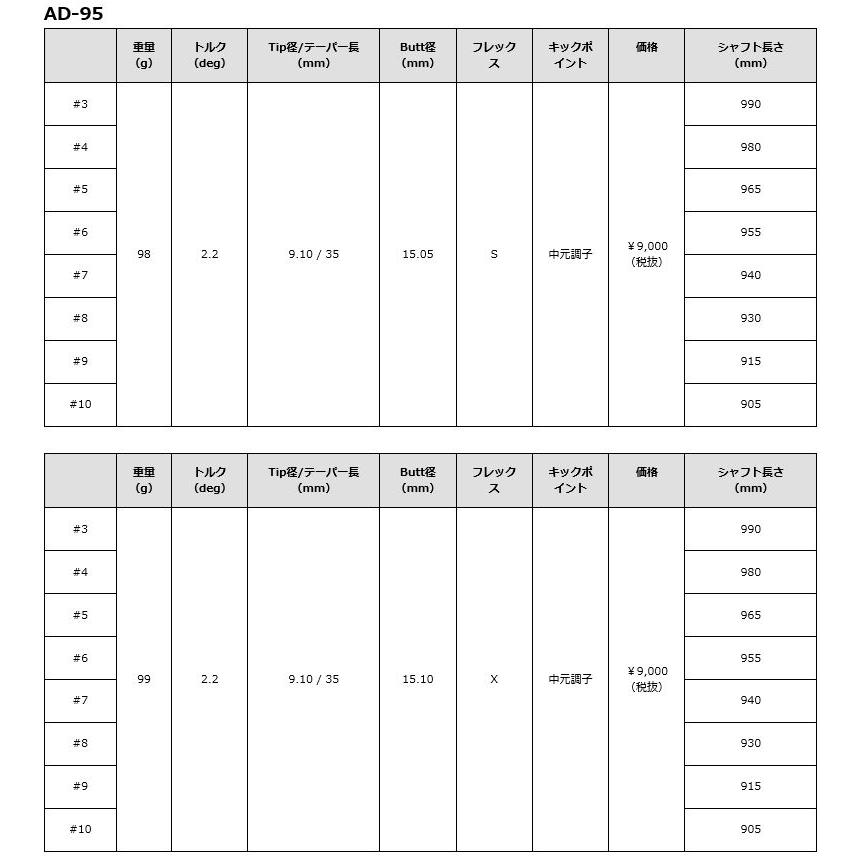 AD-95

|  | 重量 (g) | トルク (deg) | Tip径/テーパー長 (mm) | Butt径 (mm) | フレックス | キックポイント | 価格 | シャフト長さ (mm) |
|---|---|---|---|---|---|---|---|---|
| #3 | 98 | 2.2 | 9.10 / 35 | 15.05 | S | 中元調子 | ¥9,000 (税抜) | 990 |
| #4 |  |  |  |  |  |  |  | 980 |
| #5 |  |  |  |  |  |  |  | 965 |
| #6 |  |  |  |  |  |  |  | 955 |
| #7 |  |  |  |  |  |  |  | 940 |
| #8 |  |  |  |  |  |  |  | 930 |
| #9 |  |  |  |  |  |  |  | 915 |
| #10 |  |  |  |  |  |  |  | 905 |

|  | 重量 (g) | トルク (deg) | Tip径/テーパー長 (mm) | Butt径 (mm) | フレックス | キックポイント | 価格 | シャフト長さ (mm) |
|---|---|---|---|---|---|---|---|---|
| #3 | 99 | 2.2 | 9.10 / 35 | 15.10 | X | 中元調子 | ¥9,000 (税抜) | 990 |
| #4 |  |  |  |  |  |  |  | 980 |
| #5 |  |  |  |  |  |  |  | 965 |
| #6 |  |  |  |  |  |  |  | 955 |
| #7 |  |  |  |  |  |  |  | 940 |
| #8 |  |  |  |  |  |  |  | 930 |
| #9 |  |  |  |  |  |  |  | 915 |
| #10 |  |  |  |  |  |  |  | 905 |